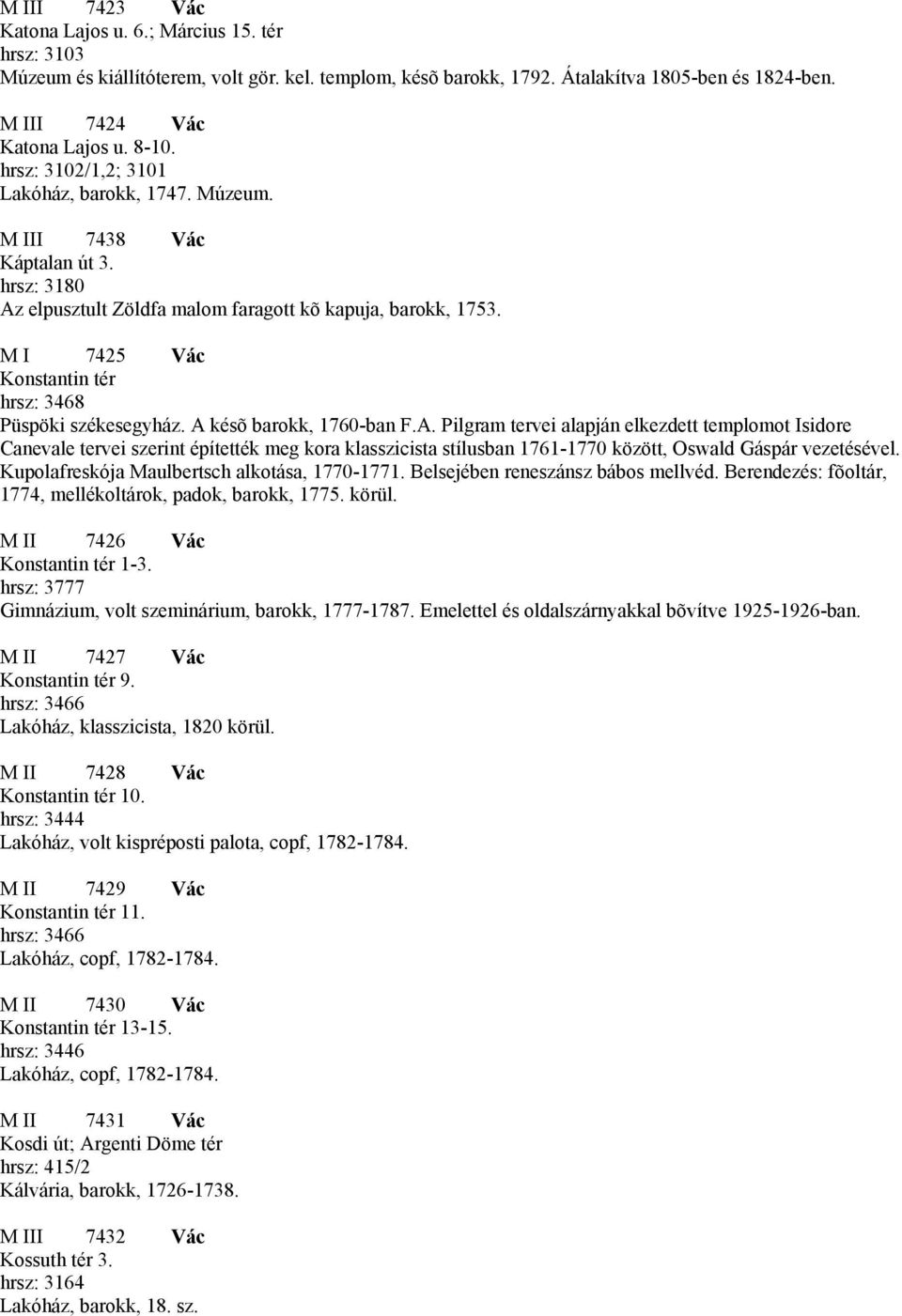 M III 7423 Vác
Katona Lajos u. 6.; Március 15. tér
hrsz: 3103
Múzeum és kiállítóterem, volt gör. kel. templom, késõ barokk, 1792. Átalakítva 1805-ben és 1824-ben.

M III 7424 Vác
Katona Lajos u. 8-10.
hrsz: 3102/1,2; 3101
Lakóház, barokk, 1747. Múzeum.

M III 7438 Vác
Káptalan út 3.
hrsz: 3180
Az elpusztult Zöldfa malom faragott kõ kapuja, barokk, 1753.

M I 7425 Vác
Konstantin tér
hrsz: 3468
Püspöki székesegyház. A késõ barokk, 1760-ban F.A. Pilgram tervei alapján elkezdett templomot Isidore Canevale tervei szerint építették meg kora klasszicista stílusban 1761-1770 között, Oswald Gáspár vezetésével. Kupolafreskója Maulbertsch alkotása, 1770-1771. Belsejében reneszánsz bábos mellvéd. Berendezés: fõoltár, 1774, mellékoltárok, padok, barokk, 1775. körül.

M II 7426 Vác
Konstantin tér 1-3.
hrsz: 3777
Gimnázium, volt szeminárium, barokk, 1777-1787. Emelettel és oldalszárnyakkal bõvítve 1925-1926-ban.

M II 7427 Vác
Konstantin tér 9.
hrsz: 3466
Lakóház, klasszicista, 1820 körül.

M II 7428 Vác
Konstantin tér 10.
hrsz: 3444
Lakóház, volt kispréposti palota, copf, 1782-1784.

M II 7429 Vác
Konstantin tér 11.
hrsz: 3466
Lakóház, copf, 1782-1784.

M II 7430 Vác
Konstantin tér 13-15.
hrsz: 3446
Lakóház, copf, 1782-1784.

M II 7431 Vác
Kosdi út; Argenti Döme tér
hrsz: 415/2
Kálvária, barokk, 1726-1738.

M III 7432 Vác
Kossuth tér 3.
hrsz: 3164
Lakóház, barokk, 18. sz.